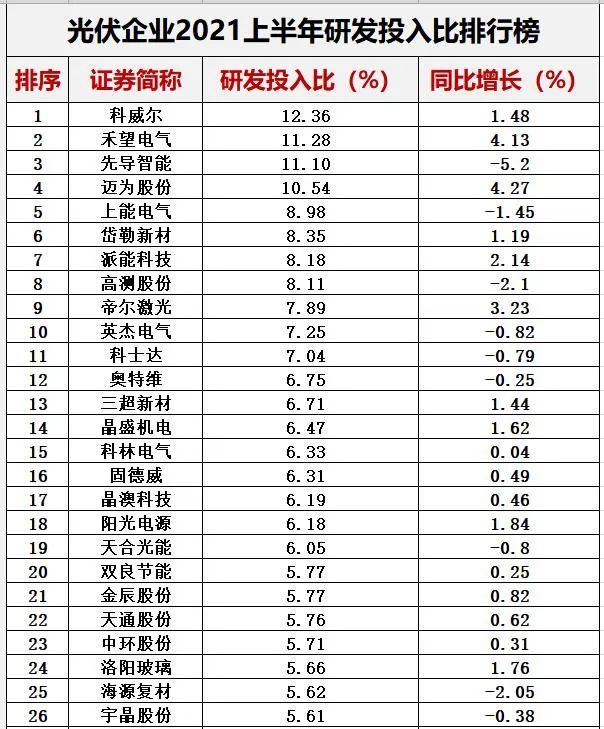 光伏企业2021上半年研发投入比排行榜

| 排序 | 证券简称 | 研发投入比（%） | 同比增长（%） |
|---|---|---|---|
| 1 | 科威尔 | 12.36 | 1.48 |
| 2 | 禾望电气 | 11.28 | 4.13 |
| 3 | 先导智能 | 11.10 | -5.2 |
| 4 | 迈为股份 | 10.54 | 4.27 |
| 5 | 上能电气 | 8.98 | -1.45 |
| 6 | 岱勒新材 | 8.35 | 1.19 |
| 7 | 派能科技 | 8.18 | 2.14 |
| 8 | 高测股份 | 8.11 | -2.1 |
| 9 | 帝尔激光 | 7.89 | 3.23 |
| 10 | 英杰电气 | 7.25 | -0.82 |
| 11 | 科士达 | 7.04 | -0.79 |
| 12 | 奥特维 | 6.75 | -0.25 |
| 13 | 三超新材 | 6.71 | 1.44 |
| 14 | 晶盛机电 | 6.47 | 1.62 |
| 15 | 科林电气 | 6.33 | 0.04 |
| 16 | 固德威 | 6.31 | 0.49 |
| 17 | 晶澳科技 | 6.19 | 0.46 |
| 18 | 阳光电源 | 6.18 | 1.84 |
| 19 | 天合光能 | 6.05 | -0.8 |
| 20 | 双良节能 | 5.77 | 0.25 |
| 21 | 金辰股份 | 5.77 | 0.82 |
| 22 | 天通股份 | 5.76 | 0.62 |
| 23 | 中环股份 | 5.71 | 0.31 |
| 24 | 洛阳玻璃 | 5.66 | 1.76 |
| 25 | 海源复材 | 5.62 | -2.05 |
| 26 | 宇晶股份 | 5.61 | -0.38 |